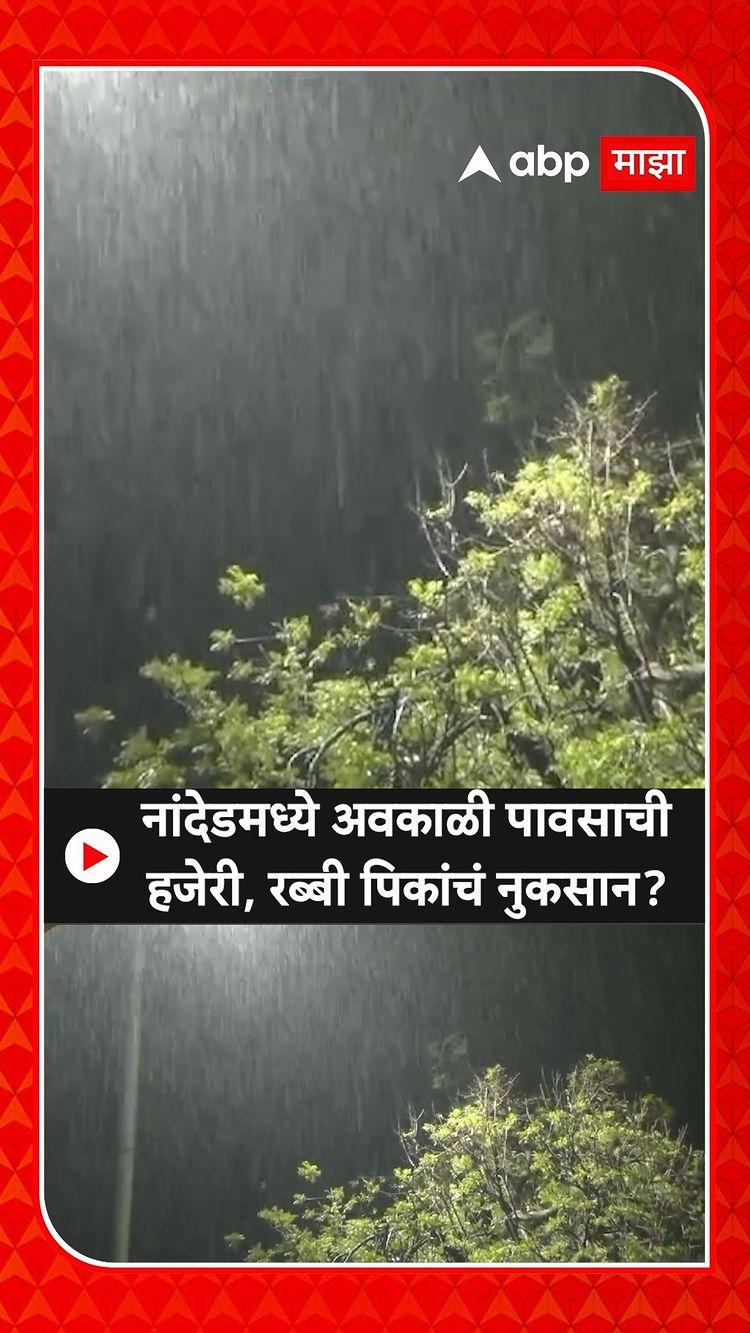 abp माझा

नांदेडमध्ये अवकाळी पावसाची हजेरी, रब्बी पिकांचं नुकसान?